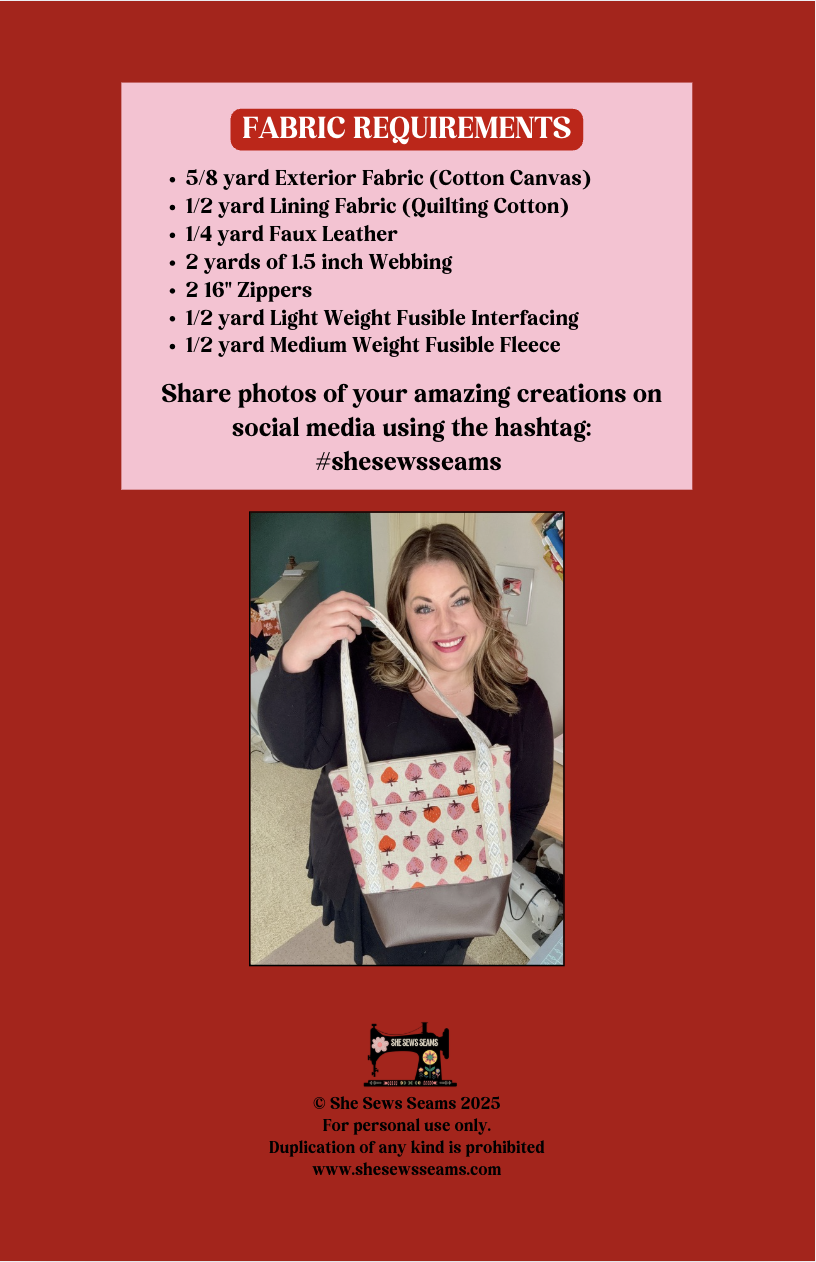 FABRIC REQUIREMENTS

• 5/8 yard Exterior Fabric (Cotton Canvas)
• 1/2 yard Lining Fabric (Quilting Cotton)
• 1/4 yard Faux Leather
• 2 yards of 1.5 inch Webbing
• 2 16" Zippers
• 1/2 yard Light Weight Fusible Interfacing
• 1/2 yard Medium Weight Fusible Fleece

Share photos of your amazing creations on social media using the hashtag: #shesewsseams

SHE SEWS SEAMS

© She Sews Seams 2025
For personal use only.
Duplication of any kind is prohibited
www.shesewsseams.com